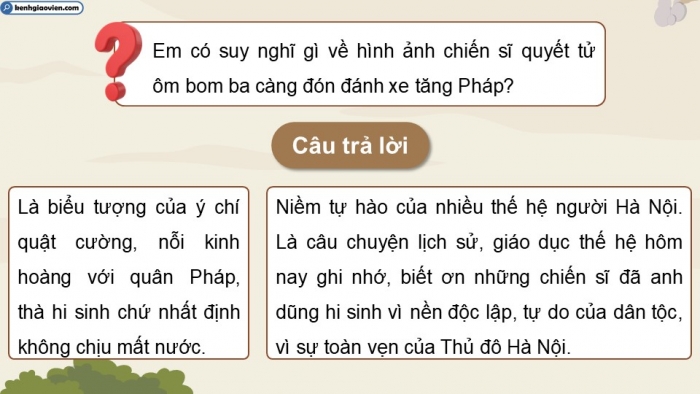 kenhgiaovien.com

Em có suy nghĩ gì về hình ảnh chiến sĩ quyết tử ôm bom ba càng đón đánh xe tăng Pháp?

Câu trả lời

Là biểu tượng của ý chí quật cường, nỗi kinh hoàng với quân Pháp, thà hi sinh chứ nhất định không chịu mất nước.

Niềm tự hào của nhiều thế hệ người Hà Nội. Là câu chuyện lịch sử, giáo dục thế hệ hôm nay ghi nhớ, biết ơn những chiến sĩ đã anh dũng hi sinh vì nền độc lập, tự do của dân tộc, vì sự toàn vẹn của Thủ đô Hà Nội.